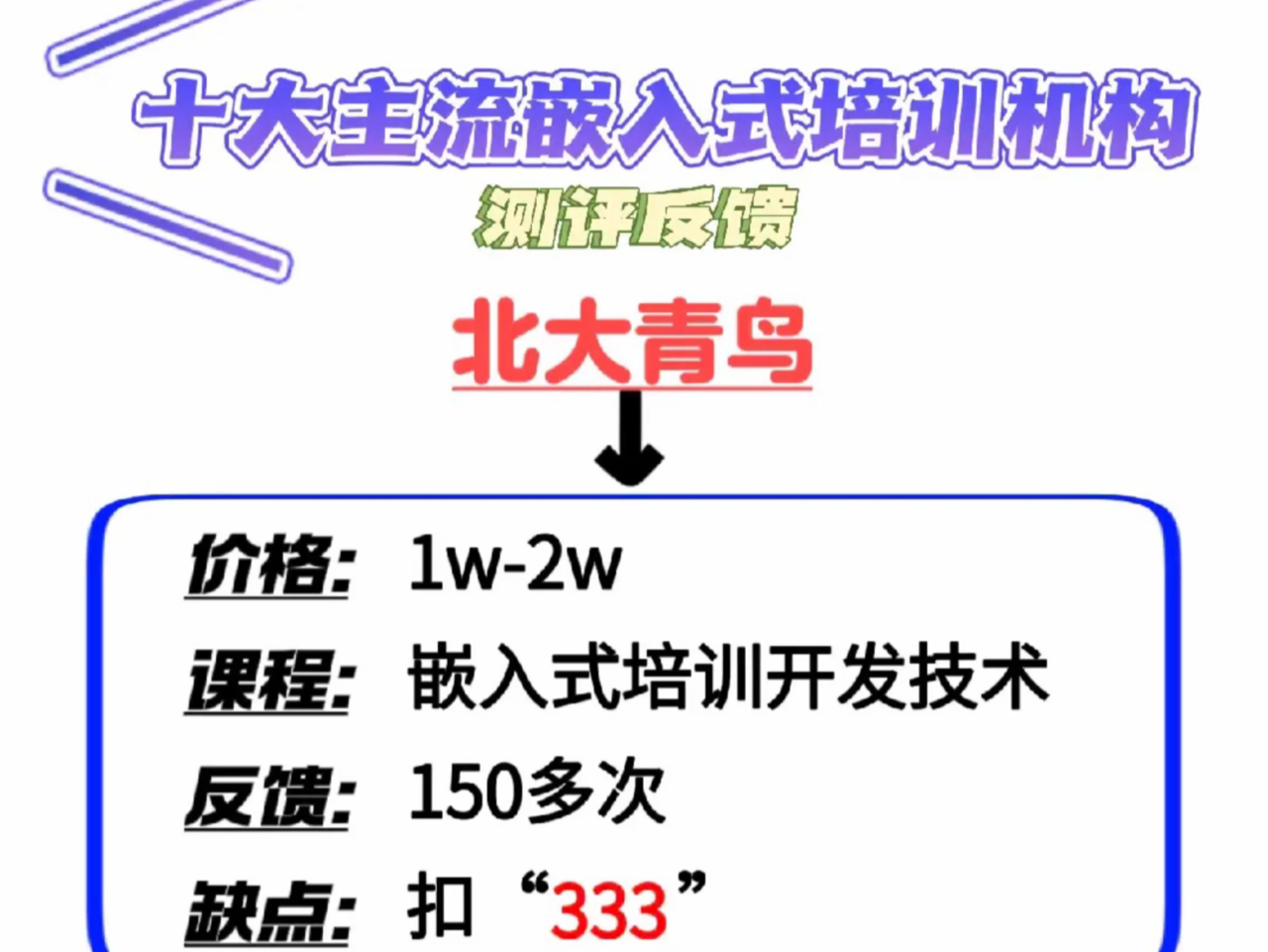 十大主流嵌入式培训机构
测评反馈

北大青鸟

价格: 1w-2w
课程: 嵌入式培训开发技术
反馈: 150多次
缺点: 扣“333”